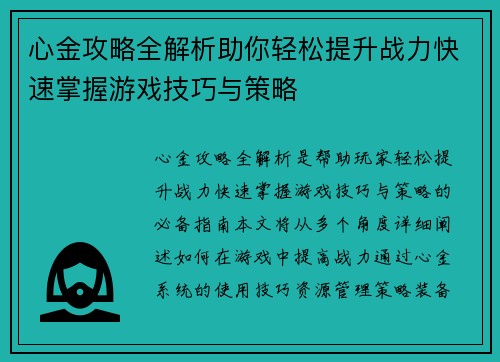 心金攻略全解析助你轻松提升战力快速掌握游戏技巧与策略

心金攻略全解析是帮助玩家轻松提升战力快速掌握游戏技巧与策略的必备指南本文将从多个角度详细阐述如何在游戏中提高战力通过心金系统的使用技巧资源管理策略装备